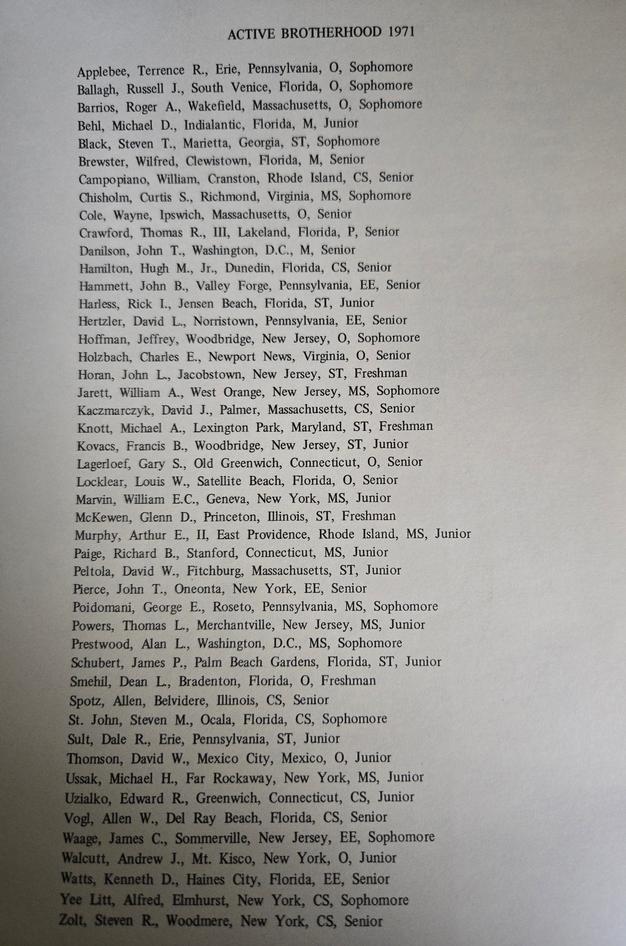 ACTIVE BROTHERHOOD 1971

Applebee, Terrence R., Erie, Pennsylvania, O, Sophomore
Ballagh, Russell J., South Venice, Florida, O, Sophomore
Barrios, Roger A., Wakefield, Massachusetts, O, Sophomore
Behl, Michael D., Indialantic, Florida, M, Junior
Black, Steven T., Marietta, Georgia, ST, Sophomore
Brewster, Wilfred, Clewistown, Florida, M, Senior
Campopiano, William, Cranston, Rhode Island, CS, Senior
Chisholm, Curtis S., Richmond, Virginia, MS, Sophomore
Cole, Wayne, Ipswich, Massachusetts, O, Senior
Crawford, Thomas R., III, Lakeland, Florida, P, Senior
Danilson, John T., Washington, D.C., M, Senior
Hamilton, Hugh M., Jr., Dunedin, Florida, CS, Senior
Hammett, John B., Valley Forge, Pennsylvania, EE, Senior
Harless, Rick I., Jensen Beach, Florida, ST, Junior
Hertzler, David L., Norristown, Pennsylvania, EE, Senior
Hoffman, Jeffrey, Woodbridge, New Jersey, O, Sophomore
Holzbach, Charles E., Newport News, Virginia, O, Senior
Horan, John L., Jacobstown, New Jersey, ST, Freshman
Jarett, William A., West Orange, New Jersey, MS, Sophomore
Kaczmarczyk, David J., Palmer, Massachusetts, CS, Senior
Knott, Michael A., Lexington Park, Maryland, ST, Freshman
Kovacs, Francis B., Woodbridge, New Jersey, ST, Junior
Lagerloef, Gary S., Old Greenwich, Connecticut, O, Senior
Locklear, Louis W., Satellite Beach, Florida, O, Senior
Marvin, William E.C., Geneva, New York, MS, Junior
McKewen, Glenn D., Princeton, Illinois, ST, Freshman
Murphy, Arthur E., II, East Providence, Rhode Island, MS, Junior
Paige, Richard B., Stanford, Connecticut, MS, Junior
Peltola, David W., Fitchburg, Massachusetts, ST, Junior
Pierce, John T., Oneonta, New York, EE, Senior
Poidomani, George E., Roseto, Pennsylvania, MS, Sophomore
Powers, Thomas L., Merchantville, New Jersey, MS, Junior
Prestwood, Alan L., Washington, D.C., MS, Sophomore
Schubert, James P., Palm Beach Gardens, Florida, ST, Junior
Smehil, Dean L., Bradenton, Florida, O, Freshman
Spotz, Allen, Belvidere, Illinois, CS, Senior
St. John, Steven M., Ocala, Florida, CS, Sophomore
Sult, Dale R., Erie, Pennsylvania, ST, Junior
Thomson, David W., Mexico City, Mexico, O, Junior
Ussak, Michael H., Far Rockaway, New York, MS, Junior
Uzialko, Edward R., Greenwich, Connecticut, CS, Junior
Vogl, Allen W., Del Ray Beach, Florida, CS, Senior
Waage, James C., Sommerville, New Jersey, EE, Sophomore
Walcutt, Andrew J., Mt. Kisco, New York, O, Junior
Watts, Kenneth D., Haines City, Florida, EE, Senior
Yee Litt, Alfred, Elmhurst, New York, CS, Sophomore
Zolt, Steven R., Woodmere, New York, CS, Senior